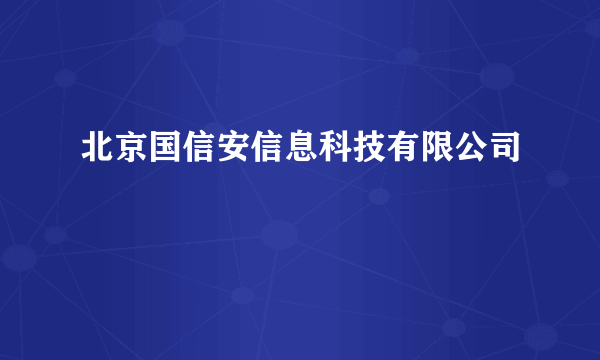 北京国信安信息科技有限公司